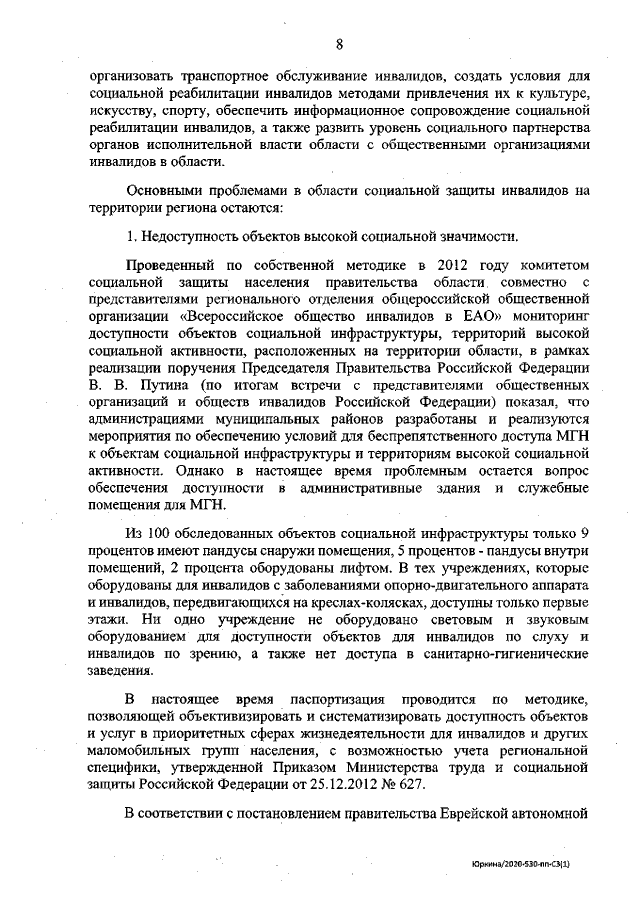 8

организовать транспортное обслуживание инвалидов, создать условия для социальной реабилитации инвалидов методами привлечения их к культуре, искусству, спорту, обеспечить информационное сопровождение социальной реабилитации инвалидов, а также развить уровень социального партнерства органов исполнительной власти области с общественными организациями инвалидов в области.

Основными проблемами в области социальной защиты инвалидов на территории региона остаются:

1. Недоступность объектов высокой социальной значимости.

Проведенный по собственной методике в 2012 году комитетом социальной защиты населения правительства области совместно с представителями регионального отделения общероссийской общественной организации «Всероссийское общество инвалидов в ЕАО» мониторинг доступности объектов социальной инфраструктуры, территорий высокой социальной активности, расположенных на территории области, в рамках реализации поручения Председателя Правительства Российской Федерации В. В. Путина (по итогам встречи с представителями общественных организаций и обществ инвалидов Российской Федерации) показал, что администрациями муниципальных районов разработаны и реализуются мероприятия по обеспечению условий для беспрепятственного доступа МГН к объектам социальной инфраструктуры и территориям высокой социальной активности. Однако в настоящее время проблемным остается вопрос обеспечения доступности в административные здания и служебные помещения для МГН.

Из 100 обследованных объектов социальной инфраструктуры только 9 процентов имеют пандусы снаружи помещения, 5 процентов - пандусы внутри помещений, 2 процента оборудованы лифтом. В тех учреждениях, которые оборудованы для инвалидов с заболеваниями опорно-двигательного аппарата и инвалидов, передвигающихся на креслах-колясках, доступны только первые этажи. Ни одно учреждение не оборудовано световым и звуковым оборудованием для доступности объектов для инвалидов по слуху и инвалидов по зрению, а также нет доступа в санитарно-гигиенические заведения.

В настоящее время паспортизация проводится по методике, позволяющей объективизировать и систематизировать доступность объектов и услуг в приоритетных сферах жизнедеятельности для инвалидов и других маломобильных групп населения, с возможностью учета региональной специфики, утвержденной Приказом Министерства труда и социальной защиты Российской Федерации от 25.12.2012 № 627.

В соответствии с постановлением правительства Еврейской автономной

Юркина/2020-530-пп-С3(1)